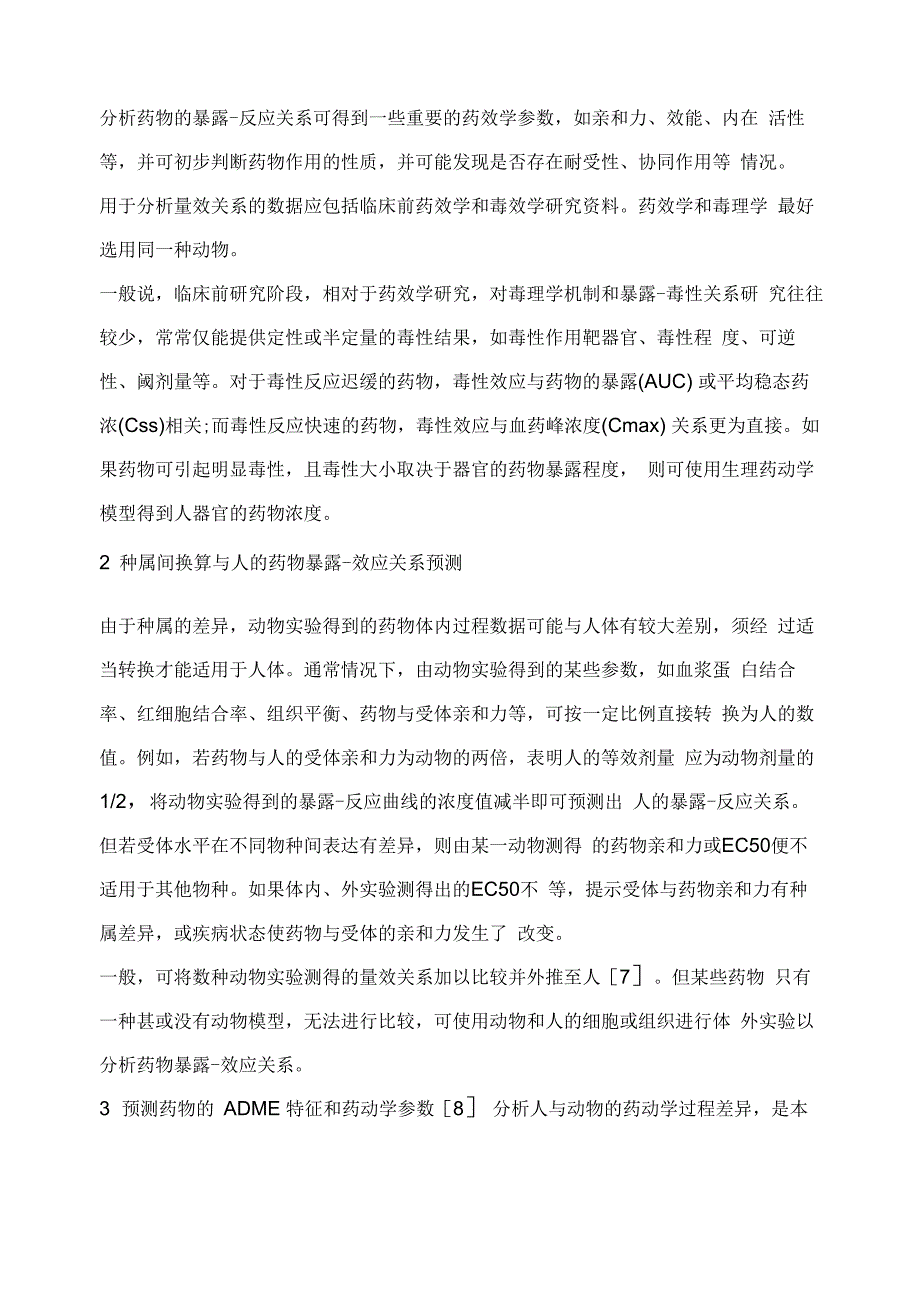 分析药物的暴露-反应关系可得到一些重要的药效学参数，如亲和力、效能、内在 活性等，并可初步判断药物作用的性质，并可能发现是否存在耐受性、协同作用等 情况。

用于分析量效关系的数据应包括临床前药效学和毒效学研究资料。药效学和毒理学 最好选用同一种动物。

一般说，临床前研究阶段，相对于药效学研究，对毒理学机制和暴露-毒性关系研 究往往较少，常常仅能提供定性或半定量的毒性结果，如毒性作用靶器官、毒性程 度、可逆性、阈剂量等。对于毒性反应迟缓的药物，毒性效应与药物的暴露(AUC) 或平均稳态药浓(Css)相关;而毒性反应快速的药物，毒性效应与血药峰浓度(Cmax) 关系更为直接。如果药物可引起明显毒性，且毒性大小取决于器官的药物暴露程度， 则可使用生理药动学模型得到人器官的药物浓度。

2 种属间换算与人的药物暴露-效应关系预测

由于种属的差异，动物实验得到的药物体内过程数据可能与人体有较大差别，须经 过适当转换才能适用于人体。通常情况下，由动物实验得到的某些参数，如血浆蛋 白结合率、红细胞结合率、组织平衡、药物与受体亲和力等，可按一定比例直接转 换为人的数值。例如，若药物与人的受体亲和力为动物的两倍，表明人的等效剂量 应为动物剂量的1/2， 将动物实验得到的暴露-反应曲线的浓度值减半即可预测出 人的暴露-反应关系。但若受体水平在不同物种间表达有差异，则由某一动物测得 的药物亲和力或EC50便不适用于其他物种。如果体内、外实验测得出的EC50不 等，提示受体与药物亲和力有种属差异，或疾病状态使药物与受体的亲和力发生了 改变。

一般，可将数种动物实验测得的量效关系加以比较并外推至人［7］。但某些药物 只有一种甚或没有动物模型，无法进行比较，可使用动物和人的细胞或组织进行体 外实验以分析药物暴露-效应关系。

3 预测药物的 ADME 特征和药动学参数［8］ 分析人与动物的药动学过程差异，是本